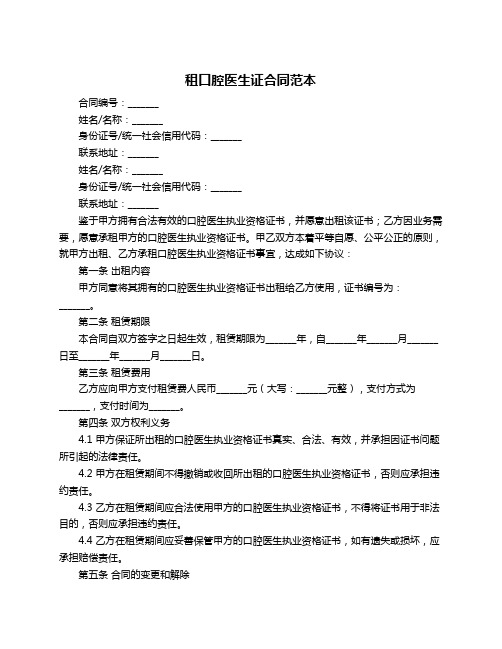 租口腔医生证合同范本

合同编号：______

姓名/名称：______

身份证号/统一社会信用代码：______

联系地址：______

姓名/名称：______

身份证号/统一社会信用代码：______

联系地址：______

鉴于甲方拥有合法有效的口腔医生执业资格证书，并愿意出租该证书；乙方因业务需要，愿意承租甲方的口腔医生执业资格证书。甲乙双方本着平等自愿、公平公正的原则，就甲方出租、乙方承租口腔医生执业资格证书事宜，达成如下协议：

第一条 出租内容

甲方同意将其拥有的口腔医生执业资格证书出租给乙方使用，证书编号为：______。

第二条 租赁期限

本合同自双方签字之日起生效，租赁期限为______年，自______年______月______日至______年______月______日。

第三条 租赁费用

乙方应向甲方支付租赁费人民币______元（大写：______元整），支付方式为______，支付时间为______。

第四条 双方权利义务

4.1 甲方保证所出租的口腔医生执业资格证书真实、合法、有效，并承担因证书问题所引起的法律责任。

4.2 甲方在租赁期间不得撤销或收回所出租的口腔医生执业资格证书，否则应承担违约责任。

4.3 乙方在租赁期间应合法使用甲方的口腔医生执业资格证书，不得将证书用于非法目的，否则应承担违约责任。

4.4 乙方在租赁期间应妥善保管甲方的口腔医生执业资格证书，如有遗失或损坏，应承担赔偿责任。

第五条 合同的变更和解除